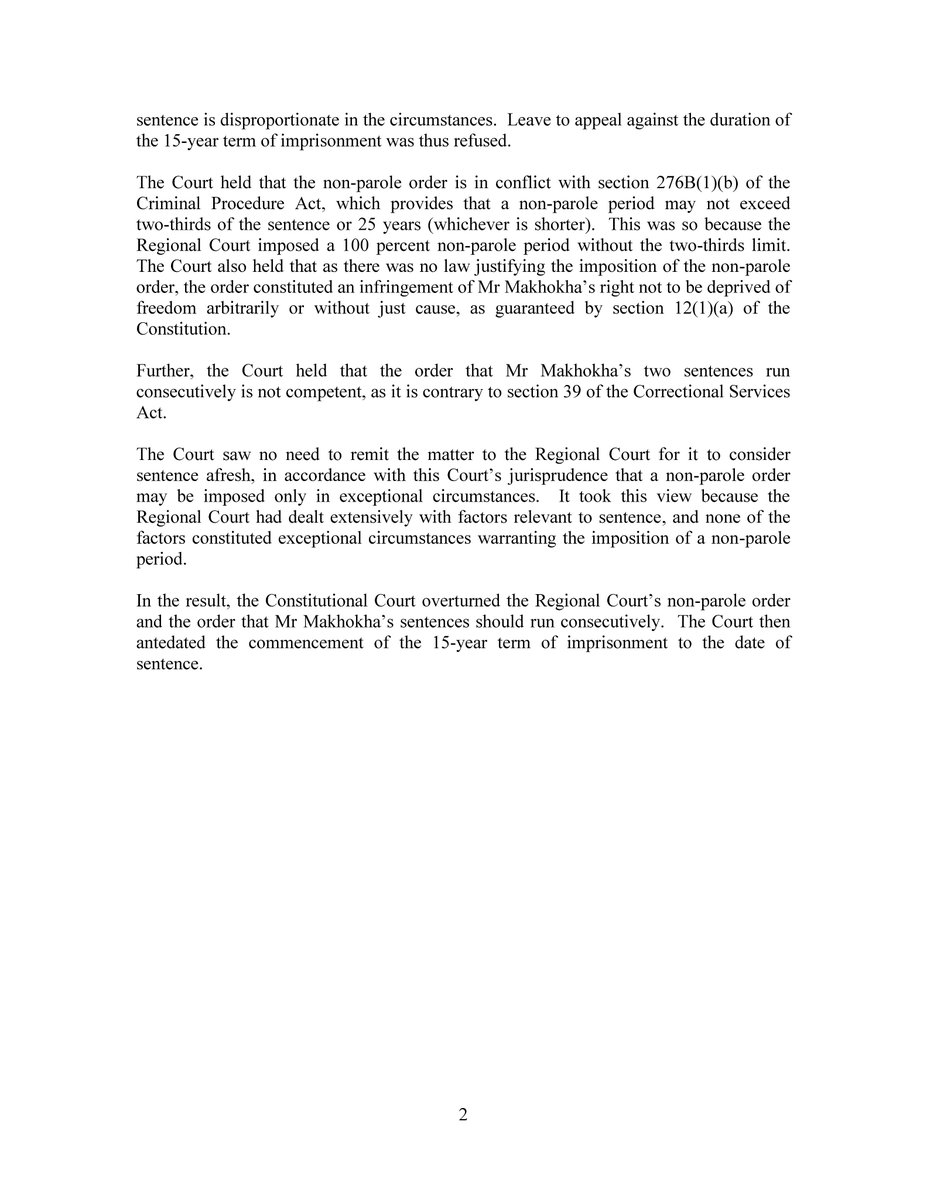 sentence is disproportionate in the circumstances. Leave to appeal against the duration of the 15-year term of imprisonment was thus refused.

The Court held that the non-parole order is in conflict with section 276B(1)(b) of the Criminal Procedure Act, which provides that a non-parole period may not exceed two-thirds of the sentence or 25 years (whichever is shorter). This was so because the Regional Court imposed a 100 percent non-parole period without the two-thirds limit. The Court also held that as there was no law justifying the imposition of the non-parole order, the order constituted an infringement of Mr Makhokha's right not to be deprived of freedom arbitrarily or without just cause, as guaranteed by section 12(1)(a) of the Constitution.

Further, the Court held that the order that Mr Makhokha's two sentences run consecutively is not competent, as it is contrary to section 39 of the Correctional Services Act.

The Court saw no need to remit the matter to the Regional Court for it to consider sentence afresh, in accordance with this Court's jurisprudence that a non-parole order may be imposed only in exceptional circumstances. It took this view because the Regional Court had dealt extensively with factors relevant to sentence, and none of the factors constituted exceptional circumstances warranting the imposition of a non-parole period.

In the result, the Constitutional Court overturned the Regional Court's non-parole order and the order that Mr Makhokha's sentences should run consecutively. The Court then antedated the commencement of the 15-year term of imprisonment to the date of sentence.

2